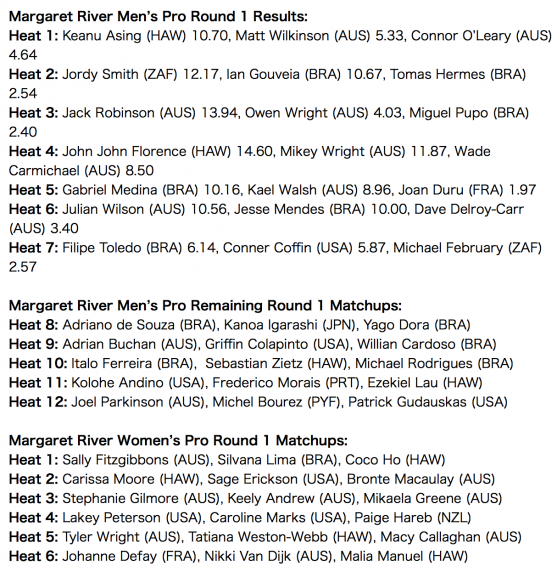 Margaret River Men's Pro Round 1 Results:
Heat 1: Keanu Asing (HAW) 10.70, Matt Wilkinson (AUS) 5.33, Connor O'Leary (AUS) 4.64
Heat 2: Jordy Smith (ZAF) 12.17, Ian Gouveia (BRA) 10.67, Tomas Hermes (BRA) 2.54
Heat 3: Jack Robinson (AUS) 13.94, Owen Wright (AUS) 4.03, Miguel Pupo (BRA) 2.40
Heat 4: John John Florence (HAW) 14.60, Mikey Wright (AUS) 11.87, Wade Carmichael (AUS) 8.50
Heat 5: Gabriel Medina (BRA) 10.16, Kael Walsh (AUS) 8.96, Joan Duru (FRA) 1.97
Heat 6: Julian Wilson (AUS) 10.56, Jesse Mendes (BRA) 10.00, Dave Delroy-Carr (AUS) 3.40
Heat 7: Filipe Toledo (BRA) 6.14, Conner Coffin (USA) 5.87, Michael February (ZAF) 2.57

Margaret River Men's Pro Remaining Round 1 Matchups:
Heat 8: Adriano de Souza (BRA), Kanoa Igarashi (JPN), Yago Dora (BRA)
Heat 9: Adrian Buchan (AUS), Griffin Colapinto (USA), Willian Cardoso (BRA)
Heat 10: Italo Ferreira (BRA), Sebastian Zietz (HAW), Michael Rodrigues (BRA)
Heat 11: Kolohe Andino (USA), Frederico Morais (PRT), Ezekiel Lau (HAW)
Heat 12: Joel Parkinson (AUS), Michel Bourez (PYF), Patrick Gudauskas (USA)

Margaret River Women's Pro Round 1 Matchups:
Heat 1: Sally Fitzgibbons (AUS), Silvana Lima (BRA), Coco Ho (HAW)
Heat 2: Carissa Moore (HAW), Sage Erickson (USA), Bronte Macaulay (AUS)
Heat 3: Stephanie Gilmore (AUS), Keely Andrew (AUS), Mikaela Greene (AUS)
Heat 4: Lakey Peterson (USA), Caroline Marks (USA), Paige Hareb (NZL)
Heat 5: Tyler Wright (AUS), Tatiana Weston-Webb (HAW), Macy Callaghan (AUS)
Heat 6: Johanne Defay (FRA), Nikki Van Dijk (AUS), Malia Manuel (HAW)